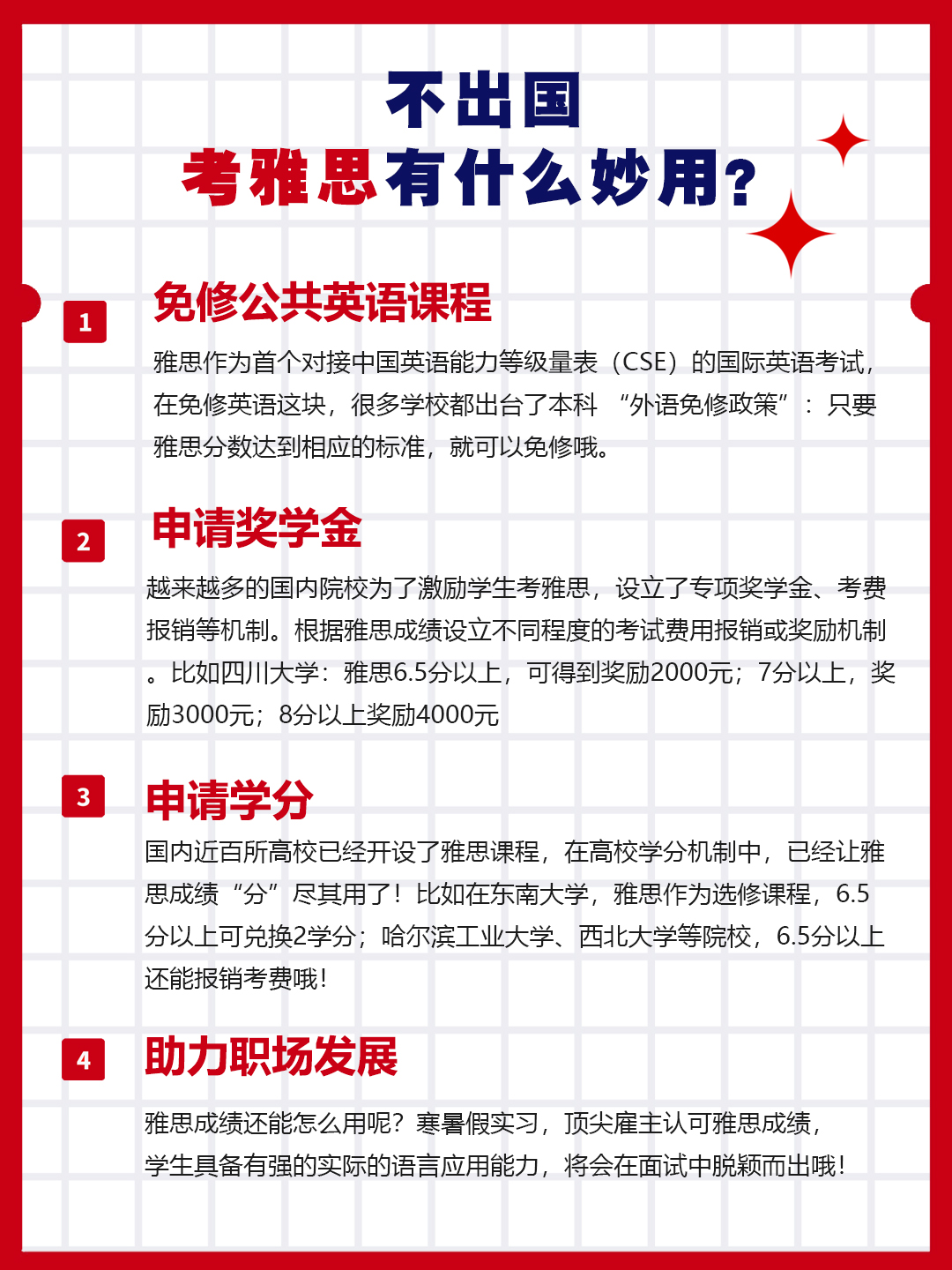 不出国
考雅思有什么妙用？

1
免修公共英语课程
雅思作为首个对接中国英语能力等级量表（CSE）的国际英语考试，在免修英语这块，很多学校都出台了本科 “外语免修政策”：只要雅思分数达到相应的标准，就可以免修哦。

2
申请奖学金
越来越多的国内院校为了激励学生考雅思，设立了专项奖学金、考费报销等机制。根据雅思成绩设立不同程度的考试费用报销或奖励机制。比如四川大学：雅思6.5分以上，可得到奖励2000元；7分以上，奖励3000元；8分以上奖励4000元

3
申请学分
国内近百所高校已经开设了雅思课程，在高校学分机制中，已经让雅思成绩“分”尽其用了！比如在东南大学，雅思作为选修课程，6.5分以上可兑换2学分；哈尔滨工业大学、西北大学等院校，6.5分以上还能报销考费哦！

4
助力职场发展
雅思成绩还能怎么用呢？寒暑假实习，顶尖雇主认可雅思成绩，学生具备有强的实际的语言应用能力，将会在面试中脱颖而出哦！